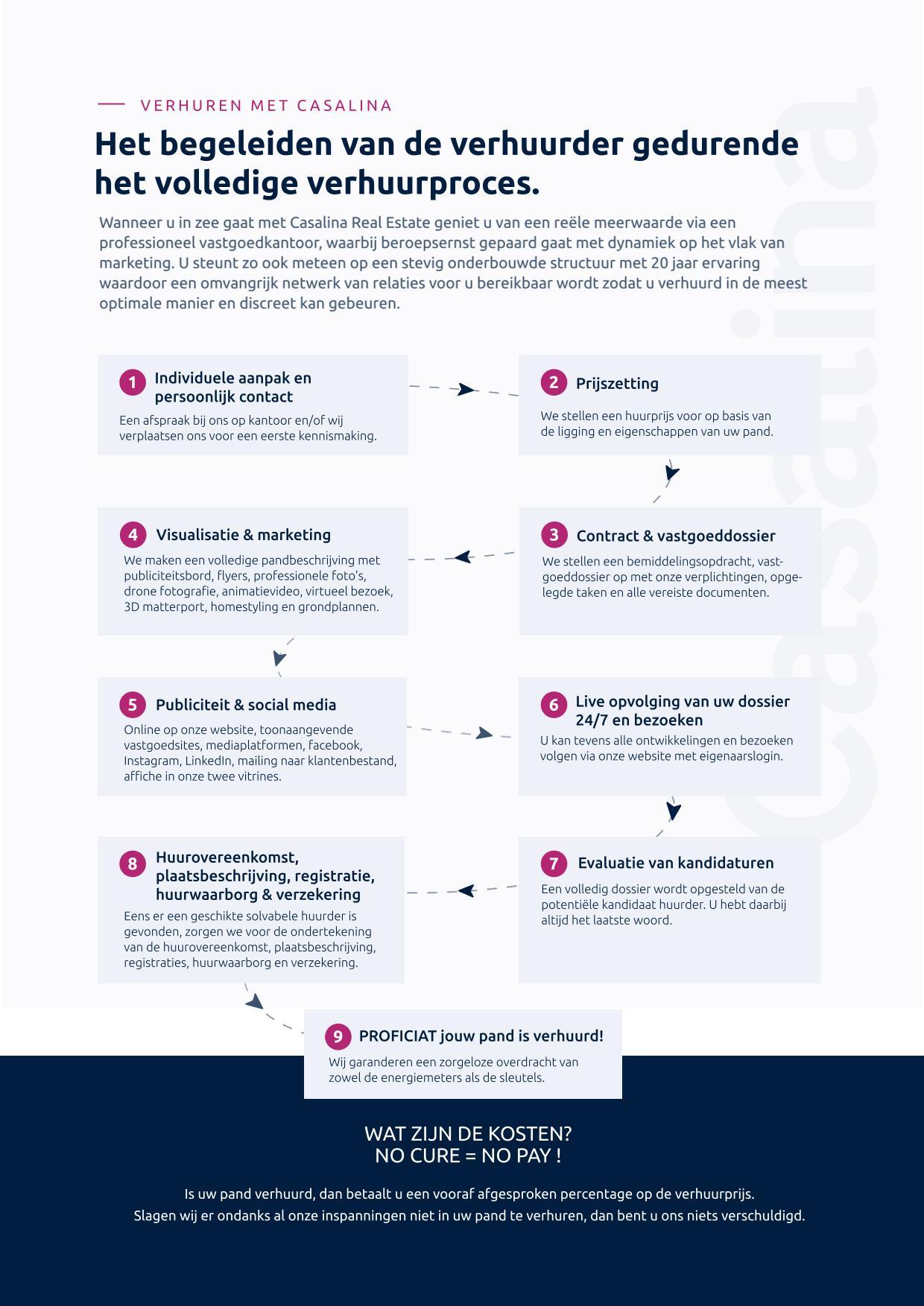 VERHUREN MET CASALINA

Het begeleiden van de verhuurder gedurende het volledige verhuurproces.

Wanneer u in zee gaat met Casalina Real Estate geniet u van een reële meerwaarde via een professioneel vastgoedkantoor, waarbij beroepsernst gepaard gaat met dynamiek op het vlak van marketing. U steunt zo ook meteen op een stevig onderbouwde structuur met 20 jaar ervaring waardoor een omvangrijk netwerk van relaties voor u bereikbaar wordt zodat u verhuurd in de meest optimale manier en discreet kan gebeuren.

Casalina

1 Individuele aanpak en persoonlijk contact
Een afspraak bij ons op kantoor en/of wij verplaatsen ons voor een eerste kennismaking.

2 Prijszetting
We stellen een huurprijs voor op basis van de ligging en eigenschappen van uw pand.

3 Contract & vastgoeddossier
We stellen een bemiddelingsopdracht, vastgoeddossier op met onze verplichtingen, opgelegde taken en alle vereiste documenten.

4 Visualisatie & marketing
We maken een volledige pandbeschrijving met publiciteitsbord, flyers, professionele foto's, drone fotografie, animatievideo, virtueel bezoek, 3D matterport, homestyling en grondplannen.

5 Publiciteit & social media
Online op onze website, toonaangevende vastgoedsites, mediaplatformen, facebook, Instagram, LinkedIn, mailing naar klantenbestand, affiche in onze twee vitrines.

6 Live opvolging van uw dossier 24/7 en bezoeken
U kan tevens alle ontwikkelingen en bezoeken volgen via onze website met eigenaarslogin.

7 Evaluatie van kandidaturen
Een volledig dossier wordt opgesteld van de potentiële kandidaat huurder. U hebt daarbij altijd het laatste woord.

8 Huurovereenkomst, plaatsbeschrijving, registratie, huurwaarborg & verzekering
Eens er een geschikte solvabele huurder is gevonden, zorgen we voor de ondertekening van de huurovereenkomst, plaatsbeschrijving, registraties, huurwaarborg en verzekering.

9 PROFICIAT jouw pand is verhuurd!
Wij garanderen een zorgeloze overdracht van zowel de energiemeters als de sleutels.

WAT ZIJN DE KOSTEN?
NO CURE = NO PAY !

Is uw pand verhuurd, dan betaalt u een vooraf afgesproken percentage op de verhuurprijs.
Slagen wij er ondanks al onze inspanningen niet in uw pand te verhuren, dan bent u ons niets verschuldigd.